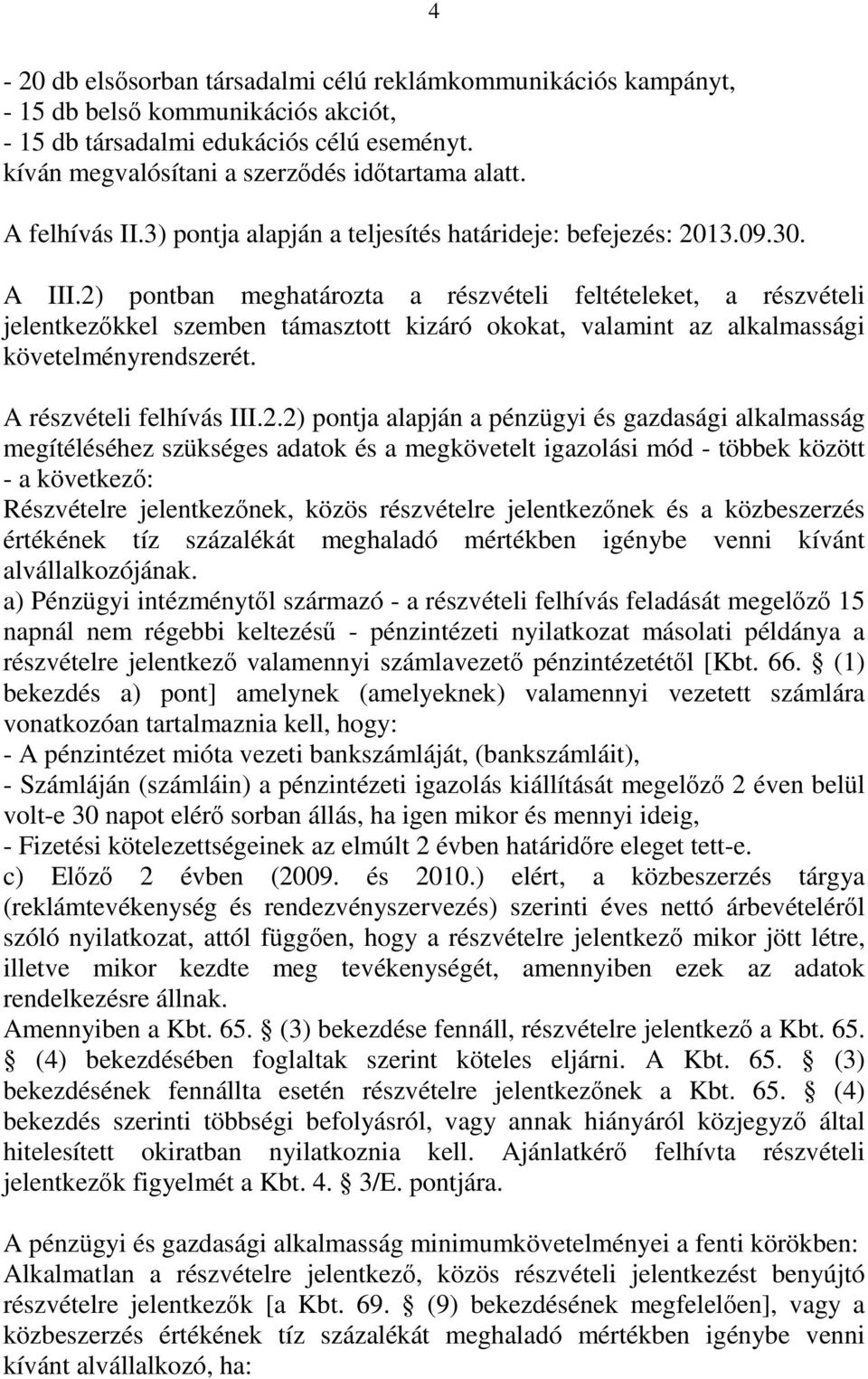 4

- 20 db elsősorban társadalmi célú reklámkommunikációs kampányt,
- 15 db belső kommunikációs akciót,
- 15 db társadalmi edukációs célú eseményt.
kíván megvalósítani a szerződés időtartama alatt.

A felhívás II.3) pontja alapján a teljesítés határideje: befejezés: 2013.09.30.

A III.2) pontban meghatározta a részvételi feltételeket, a részvételi jelentkezőkkel szemben támasztott kizáró okokat, valamint az alkalmassági követelményrendszerét.

A részvételi felhívás III.2.2) pontja alapján a pénzügyi és gazdasági alkalmasság megítéléséhez szükséges adatok és a megkövetelt igazolási mód - többek között - a következő:
Részvételre jelentkezőnek, közös részvételre jelentkezőnek és a közbeszerzés értékének tíz százalékát meghaladó mértékben igénybe venni kívánt alvállalkozójának.
a) Pénzügyi intézménytől származó - a részvételi felhívás feladását megelőző 15 napnál nem régebbi keltezésű - pénzintézeti nyilatkozat másolati példánya a részvételre jelentkező valamennyi számlavezető pénzintézetétől [Kbt. 66. § (1) bekezdés a) pont] amelynek (amelyeknek) valamennyi vezetett számlára vonatkozóan tartalmaznia kell, hogy:
- A pénzintézet mióta vezeti bankszámláját, (bankszámláit),
- Számláján (számláin) a pénzintézeti igazolás kiállítását megelőző 2 éven belül volt-e 30 napot elérő sorban állás, ha igen mikor és mennyi ideig,
- Fizetési kötelezettségeinek az elmúlt 2 évben határidőre eleget tett-e.
c) Előző 2 évben (2009. és 2010.) elért, a közbeszerzés tárgya (reklámtevékenység és rendezvényszervezés) szerinti éves nettó árbevételéről szóló nyilatkozat, attól függően, hogy a részvételre jelentkező mikor jött létre, illetve mikor kezdte meg tevékenységét, amennyiben ezek az adatok rendelkezésre állnak.
Amennyiben a Kbt. 65. § (3) bekezdése fennáll, részvételre jelentkező a Kbt. 65. § (4) bekezdésében foglaltak szerint köteles eljárni. A Kbt. 65. § (3) bekezdésének fennállta esetén részvételre jelentkezőnek a Kbt. 65. § (4) bekezdés szerinti többségi befolyásról, vagy annak hiányáról közjegyző által hitelesített okiratban nyilatkoznia kell. Ajánlatkérő felhívta részvételi jelentkezők figyelmét a Kbt. 4. § 3/E. pontjára.

A pénzügyi és gazdasági alkalmasság minimumkövetelményei a fenti körökben:
Alkalmatlan a részvételre jelentkező, közös részvételi jelentkezést benyújtó részvételre jelentkezők [a Kbt. 69. § (9) bekezdésének megfelelően], vagy a közbeszerzés értékének tíz százalékát meghaladó mértékben igénybe venni kívánt alvállalkozó, ha: